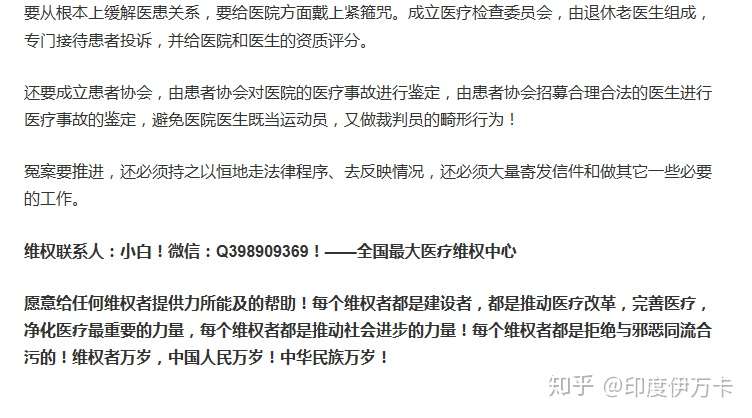 要从根本上缓解医患关系，要给医院方面戴上紧箍咒。成立医疗检查委员会，由退休老医生组成，专门接待患者投诉，并给医院和医生的资质评分。

还要成立患者协会，由患者协会对医院的医疗事故进行鉴定，由患者协会招募合理合法的医生进行医疗事故的鉴定，避免医院医生既当运动员，又做裁判员的畸形行为！

冤案要推进，还必须持之以恒地走法律程序、去反映情况，还必须大量寄发信件和做其它一些必要的工作。

维权联系人：小白！微信：Q398909369！——全国最大医疗维权中心

愿意给任何维权者提供力所能及的帮助！每个维权者都是建设者，都是推动医疗改革，完善医疗，净化医疗最重要的力量，每个维权者都是推动社会进步的力量！每个维权者都是拒绝与邪恶同流合污的！维权者万岁，中国人民万岁！中华民族万岁！

知乎 @印度伊万卡